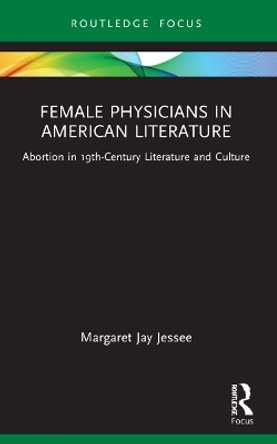 ROUTLEDGE FOCUS

FEMALE PHYSICIANS IN AMERICAN LITERATURE

Abortion in 19th-Century Literature and Culture

Margaret Jay Jessee

ROUTLEDGE

Focus